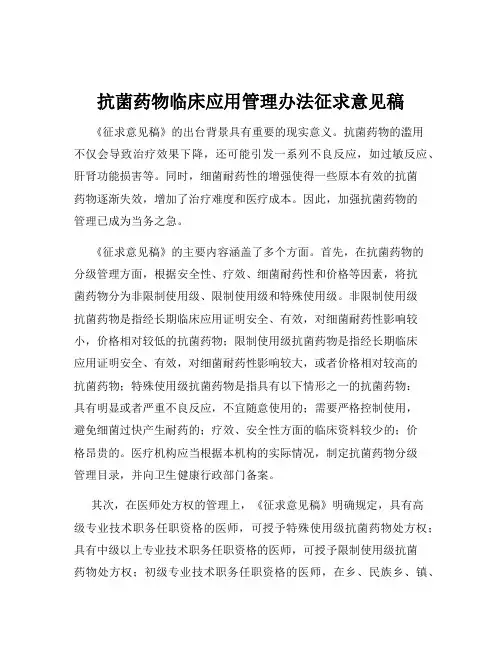 抗菌药物临床应用管理办法征求意见稿

《征求意见稿》的出台背景具有重要的现实意义。抗菌药物的滥用不仅会导致治疗效果下降，还可能引发一系列不良反应，如过敏反应、肝肾功能损害等。同时，细菌耐药性的增强使得一些原本有效的抗菌药物逐渐失效，增加了治疗难度和医疗成本。因此，加强抗菌药物的管理已成为当务之急。

《征求意见稿》的主要内容涵盖了多个方面。首先，在抗菌药物的分级管理方面，根据安全性、疗效、细菌耐药性和价格等因素，将抗菌药物分为非限制使用级、限制使用级和特殊使用级。非限制使用级抗菌药物是指经长期临床应用证明安全、有效，对细菌耐药性影响较小，价格相对较低的抗菌药物；限制使用级抗菌药物是指经长期临床应用证明安全、有效，对细菌耐药性影响较大，或者价格相对较高的抗菌药物；特殊使用级抗菌药物是指具有以下情形之一的抗菌药物：具有明显或者严重不良反应，不宜随意使用的；需要严格控制使用，避免细菌过快产生耐药的；疗效、安全性方面的临床资料较少的；价格昂贵的。医疗机构应当根据本机构的实际情况，制定抗菌药物分级管理目录，并向卫生健康行政部门备案。

其次，在医师处方权的管理上，《征求意见稿》明确规定，具有高级专业技术职务任职资格的医师，可授予特殊使用级抗菌药物处方权；具有中级以上专业技术职务任职资格的医师，可授予限制使用级抗菌药物处方权；初级专业技术职务任职资格的医师，在乡、民族乡、镇、